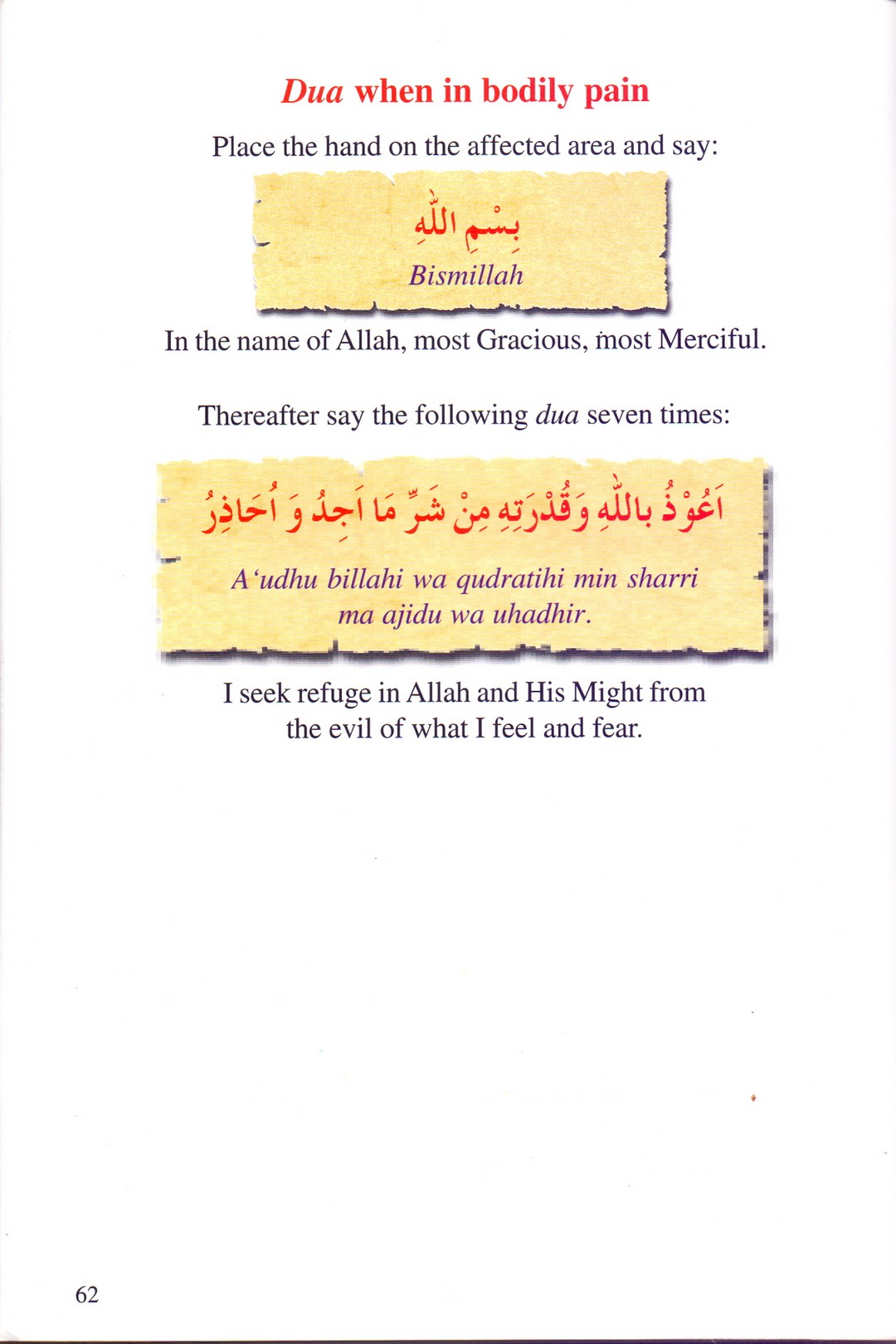 Dua when in bodily pain

Place the hand on the affected area and say:

بِسْمِ اللّٰهِ

Bismillah

In the name of Allah, most Gracious, most Merciful.

Thereafter say the following dua seven times:

اَعُوْذُ بِاللّٰهِ وَقُدْرَتِهِ مِنْ شَرِّ مَا اَجِدُ وَ اُحَاذِرُ

A'udhu billahi wa qudratihi min sharri ma ajidu wa uhadhir.

I seek refuge in Allah and His Might from the evil of what I feel and fear.

62